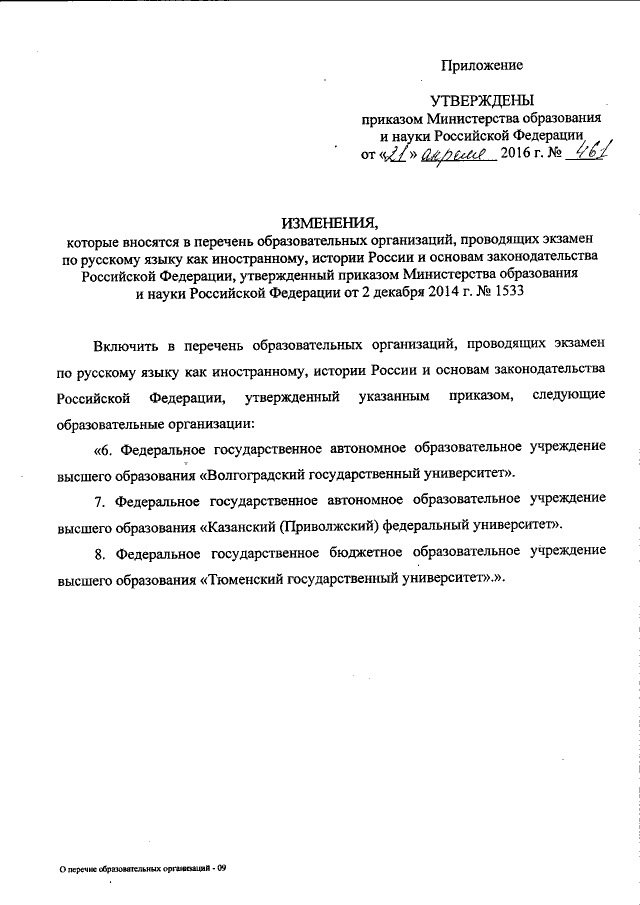 Приложение

УТВЕРЖДЕНЫ
приказом Министерства образования и науки Российской Федерации
от «21» апреля 2016 г. № 461

ИЗМЕНЕНИЯ,
которые вносятся в перечень образовательных организаций, проводящих экзамен по русскому языку как иностранному, истории России и основам законодательства Российской Федерации, утвержденный приказом Министерства образования и науки Российской Федерации от 2 декабря 2014 г. № 1533

Включить в перечень образовательных организаций, проводящих экзамен по русскому языку как иностранному, истории России и основам законодательства Российской Федерации, утвержденный указанным приказом, следующие образовательные организации:

«6. Федеральное государственное автономное образовательное учреждение высшего образования «Волгоградский государственный университет».

7. Федеральное государственное автономное образовательное учреждение высшего образования «Казанский (Приволжский) федеральный университет».

8. Федеральное государственное бюджетное образовательное учреждение высшего образования «Тюменский государственный университет».».

О перечне образовательных организаций - 09